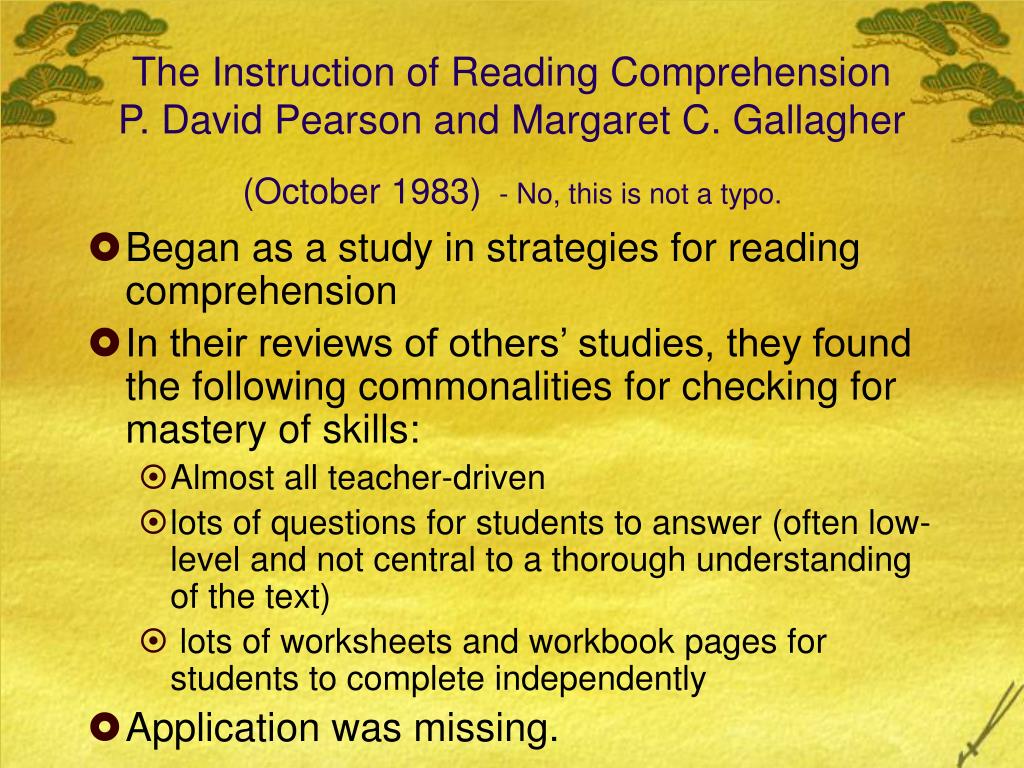 The Instruction of Reading Comprehension
P. David Pearson and Margaret C. Gallagher

(October 1983) - No, this is not a typo.

Began as a study in strategies for reading comprehension

In their reviews of others' studies, they found the following commonalities for checking for mastery of skills:

Almost all teacher-driven

lots of questions for students to answer (often low-level and not central to a thorough understanding of the text)

lots of worksheets and workbook pages for students to complete independently

Application was missing.